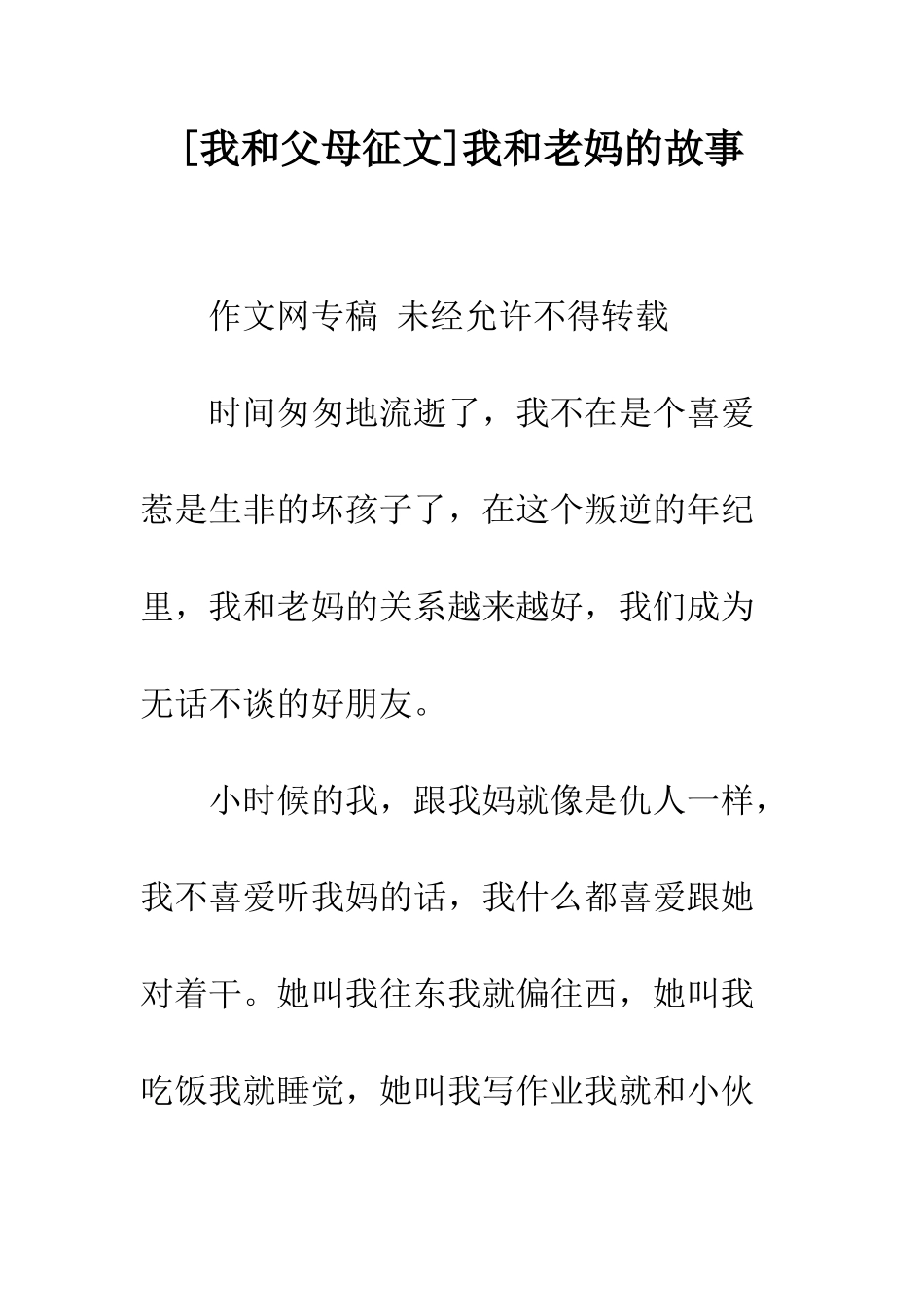 [我和父母征文]我和老妈的故事

作文网专稿 未经允许不得转载

时间匆匆地流逝了，我不在是个喜爱惹是生非的坏孩子了，在这个叛逆的年纪里，我和老妈的关系越来越好，我们成为无话不谈的好朋友。

小时候的我，跟我妈就像是仇人一样，我不喜爱听我妈的话，我什么都喜爱跟她对着干。她叫我往东我就偏往西，她叫我吃饭我就睡觉，她叫我写作业我就和小伙